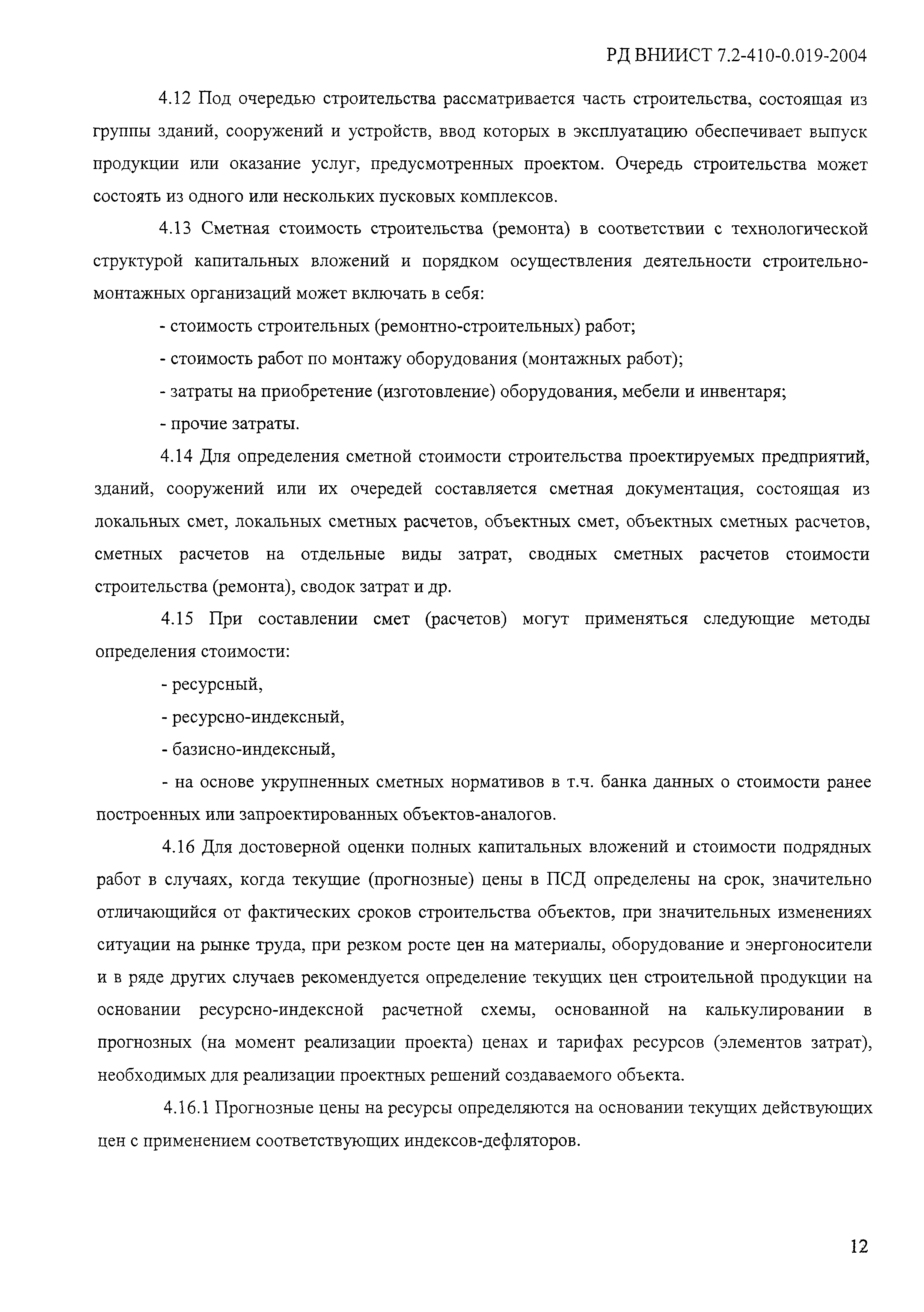 РД ВНИИСТ 7.2-410-0.019-2004

4.12 Под очередью строительства рассматривается часть строительства, состоящая из группы зданий, сооружений и устройств, ввод которых в эксплуатацию обеспечивает выпуск продукции или оказание услуг, предусмотренных проектом. Очередь строительства может состоять из одного или нескольких пусковых комплексов.

4.13 Сметная стоимость строительства (ремонта) в соответствии с технологической структурой капитальных вложений и порядком осуществления деятельности строительно-монтажных организаций может включать в себя:

- стоимость строительных (ремонтно-строительных) работ;

- стоимость работ по монтажу оборудования (монтажных работ);

- затраты на приобретение (изготовление) оборудования, мебели и инвентаря;

- прочие затраты.

4.14 Для определения сметной стоимости строительства проектируемых предприятий, зданий, сооружений или их очередей составляется сметная документация, состоящая из локальных смет, локальных сметных расчетов, объектных смет, объектных сметных расчетов, сметных расчетов на отдельные виды затрат, сводных сметных расчетов стоимости строительства (ремонта), сводок затрат и др.

4.15 При составлении смет (расчетов) могут применяться следующие методы определения стоимости:

- ресурсный,

- ресурсно-индексный,

- базисно-индексный,

- на основе укрупненных сметных нормативов в т.ч. банка данных о стоимости ранее построенных или запроектированных объектов-аналогов.

4.16 Для достоверной оценки полных капитальных вложений и стоимости подрядных работ в случаях, когда текущие (прогнозные) цены в ПСД определены на срок, значительно отличающийся от фактических сроков строительства объектов, при значительных изменениях ситуации на рынке труда, при резком росте цен на материалы, оборудование и энергоносители и в ряде других случаев рекомендуется определение текущих цен строительной продукции на основании ресурсно-индексной расчетной схемы, основанной на калькулировании в прогнозных (на момент реализации проекта) ценах и тарифах ресурсов (элементов затрат), необходимых для реализации проектных решений создаваемого объекта.

4.16.1 Прогнозные цены на ресурсы определяются на основании текущих действующих цен с применением соответствующих индексов-дефляторов.

12